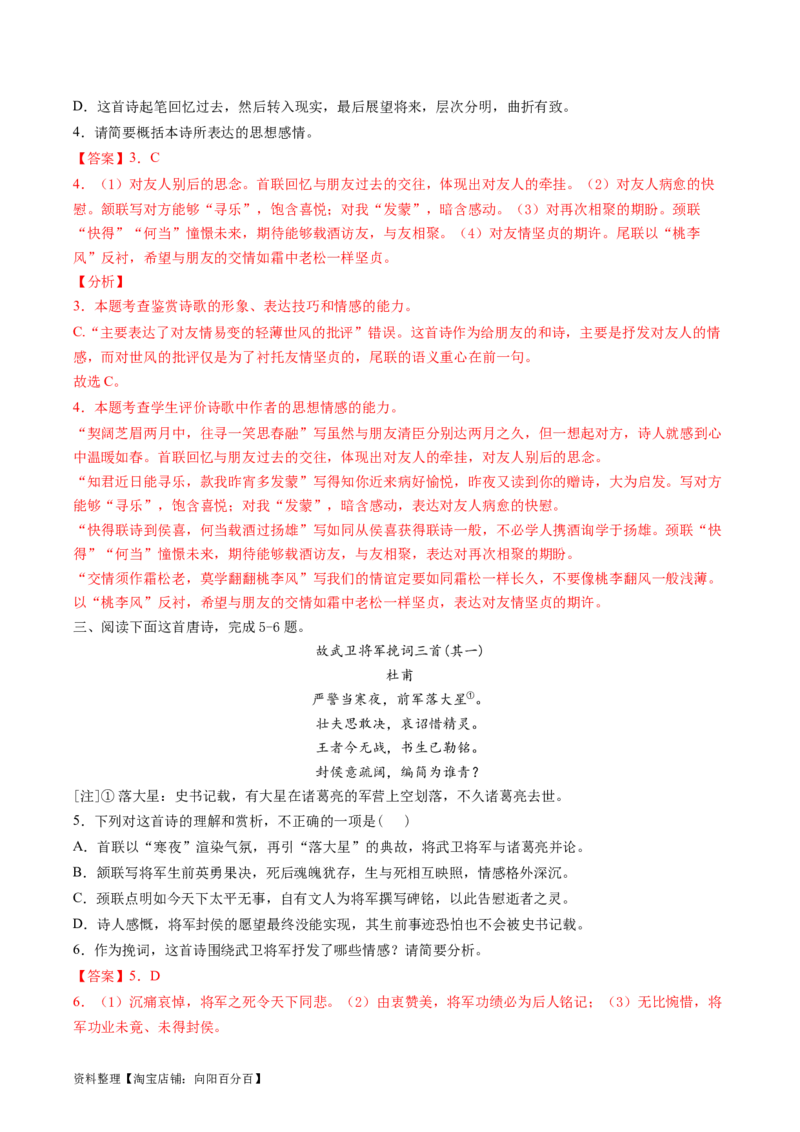 D．这首诗起笔回忆过去，然后转入现实，最后展望将来，层次分明，曲折有致。

4．请简要概括本诗所表达的思想感情。

【答案】3．C

4．（1）对友人别后的思念。首联回忆与朋友过去的交往，体现出对友人的牵挂。（2）对友人病愈的快慰。颔联写对方能够“寻乐”，饱含喜悦；对我“发蒙”，暗含感动。（3）对再次相聚的期盼。颈联“快得”“何当”憧憬未来，期待能够载酒访友，与友相聚。（4）对友情坚贞的期许。尾联以“桃李风”反衬，希望与朋友的交情如霜中老松一样坚贞。

【分析】

3．本题考查鉴赏诗歌的形象、表达技巧和情感的能力。

C.“主要表达了对友情易变的轻薄世风的批评”错误。这首诗作为给朋友的和诗，主要是抒发对友人的情感，而对世风的批评仅是为了衬托友情坚贞的，尾联的语义重心在前一句。

故选C。

4．本题考查学生评价诗歌中作者的思想情感的能力。

“契阔芝眉两月中，往寻一笑思春融”写虽然与朋友清臣分别达两月之久，但一想起对方，诗人就感到心中温暖如春。首联回忆与朋友过去的交往，体现出对友人的牵挂，对友人别后的思念。

“知君近日能寻乐，款我昨宵多发蒙”写得知你近来病好愉悦，昨夜又读到你的赠诗，大为启发。写对方能够“寻乐”，饱含喜悦；对我“发蒙”，暗含感动，表达对友人病愈的快慰。

“快得联诗到侯喜，何当载酒过扬雄”写如同从侯喜获得联诗一般，不必学人携酒询学于扬雄。颈联“快得”“何当”憧憬未来，期待能够载酒访友，与友相聚，表达对再次相聚的期盼。

“交情须作霜松老，莫学翻翻桃李风”写我们的情谊定要如同霜松一样长久，不要像桃李翻风一般浅薄。以“桃李风”反衬，希望与朋友的交情如霜中老松一样坚贞，表达对友情坚贞的期许。

三、阅读下面这首唐诗，完成5-6题。

故武卫将军挽词三首(其一)

杜甫

严警当寒夜，前军落大星$^{①}$。

壮夫思敢决，哀诏惜精灵。

王者今无战，书生已勒铭。

封侯意疏阔，编简为谁青？

[注]①落大星：史书记载，有大星在诸葛亮的军营上空划落，不久诸葛亮去世。

5．下列对这首诗的理解和赏析，不正确的一项是(    )

A．首联以“寒夜”渲染气氛，再引“落大星”的典故，将武卫将军与诸葛亮并论。

B．颔联写将军生前英勇果决，死后魂魄犹存，生与死相互映照，情感格外深沉。

C．颈联点明如今天下太平无事，自有文人为将军撰写碑铭，以此告慰逝者之灵。

D．诗人感慨，将军封侯的愿望最终没能实现，其生前事迹恐怕也不会被史书记载。

6．作为挽词，这首诗围绕武卫将军抒发了哪些情感？请简要分析。

【答案】5．D

6．（1）沉痛哀悼，将军之死令天下同悲。（2）由衷赞美，将军功绩必为后人铭记；（3）无比惋惜，将军功业未竟、未得封侯。

资料整理【淘宝店铺：向阳百分百】